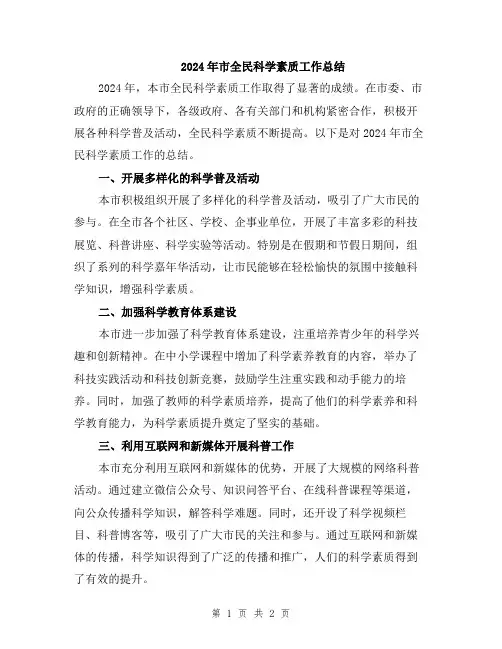 2024年市全民科学素质工作总结

2024年，本市全民科学素质工作取得了显著的成绩。在市委、市政府的正确领导下，各级政府、各有关部门和机构紧密合作，积极开展各种科学普及活动，全民科学素质不断提高。以下是对2024年市全民科学素质工作的总结。

一、开展多样化的科学普及活动

本市积极组织开展了多样化的科学普及活动，吸引了广大市民的参与。在全市各个社区、学校、企事业单位，开展了丰富多彩的科技展览、科普讲座、科学实验等活动。特别是在假期和节假日期间，组织了系列的科学嘉年华活动，让市民能够在轻松愉快的氛围中接触科学知识，增强科学素质。

二、加强科学教育体系建设

本市进一步加强了科学教育体系建设，注重培养青少年的科学兴趣和创新精神。在中小学课程中增加了科学素养教育的内容，举办了科技实践活动和科技创新竞赛，鼓励学生注重实践和动手能力的培养。同时，加强了教师的科学素质培养，提高了他们的科学素养和科学教育能力，为科学素质提升奠定了坚实的基础。

三、利用互联网和新媒体开展科普工作

本市充分利用互联网和新媒体的优势，开展了大规模的网络科普活动。通过建立微信公众号、知识问答平台、在线科普课程等渠道，向公众传播科学知识，解答科学难题。同时，还开设了科学视频栏目、科普博客等，吸引了广大市民的关注和参与。通过互联网和新媒体的传播，科学知识得到了广泛的传播和推广，人们的科学素质得到了有效的提升。

第 1 页 共 2 页